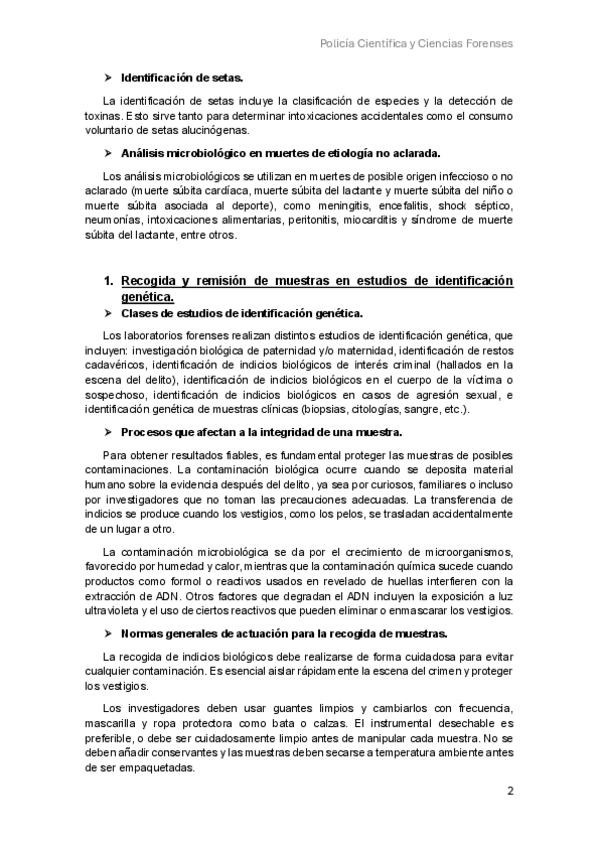 Policía Científica y Ciencias Forenses

➤ Identificación de setas.

La identificación de setas incluye la clasificación de especies y la detección de toxinas. Esto sirve tanto para determinar intoxicaciones accidentales como el consumo voluntario de setas alucinógenas.

➤ Análisis microbiológico en muertes de etiología no aclarada.

Los análisis microbiológicos se utilizan en muertes de posible origen infeccioso o no aclarado (muerte súbita cardíaca, muerte súbita del lactante y muerte súbita del niño o muerte súbita asociada al deporte), como meningitis, encefalitis, shock séptico, neumonías, intoxicaciones alimentarias, peritonitis, miocarditis y síndrome de muerte súbita del lactante, entre otros.

1. Recogida y remisión de muestras en estudios de identificación genética.

➤ Clases de estudios de identificación genética.

Los laboratorios forenses realizan distintos estudios de identificación genética, que incluyen: investigación biológica de paternidad y/o maternidad, identificación de restos cadavéricos, identificación de indicios biológicos de interés criminal (hallados en la escena del delito), identificación de indicios biológicos en el cuerpo de la víctima o sospechoso, identificación de indicios biológicos en casos de agresión sexual, e identificación genética de muestras clínicas (biopsias, citologías, sangre, etc.).

➤ Procesos que afectan a la integridad de una muestra.

Para obtener resultados fiables, es fundamental proteger las muestras de posibles contaminaciones. La contaminación biológica ocurre cuando se deposita material humano sobre la evidencia después del delito, ya sea por curiosos, familiares o incluso por investigadores que no toman las precauciones adecuadas. La transferencia de indicios se produce cuando los vestigios, como los pelos, se trasladan accidentalmente de un lugar a otro.

La contaminación microbiológica se da por el crecimiento de microorganismos, favorecido por humedad y calor, mientras que la contaminación química sucede cuando productos como formol o reactivos usados en revelado de huellas interfieren con la extracción de ADN. Otros factores que degradan el ADN incluyen la exposición a luz ultravioleta y el uso de ciertos reactivos que pueden eliminar o enmascarar los vestigios.

➤ Normas generales de actuación para la recogida de muestras.

La recogida de indicios biológicos debe realizarse de forma cuidadosa para evitar cualquier contaminación. Es esencial aislar rápidamente la escena del crimen y proteger los vestigios.

Los investigadores deben usar guantes limpios y cambiarlos con frecuencia, mascarilla y ropa protectora como bata o calzas. El instrumental desechable es preferible, o debe ser cuidadosamente limpio antes de manipular cada muestra. No se deben añadir conservantes y las muestras deben secarse a temperatura ambiente antes de ser empaquetadas.

2